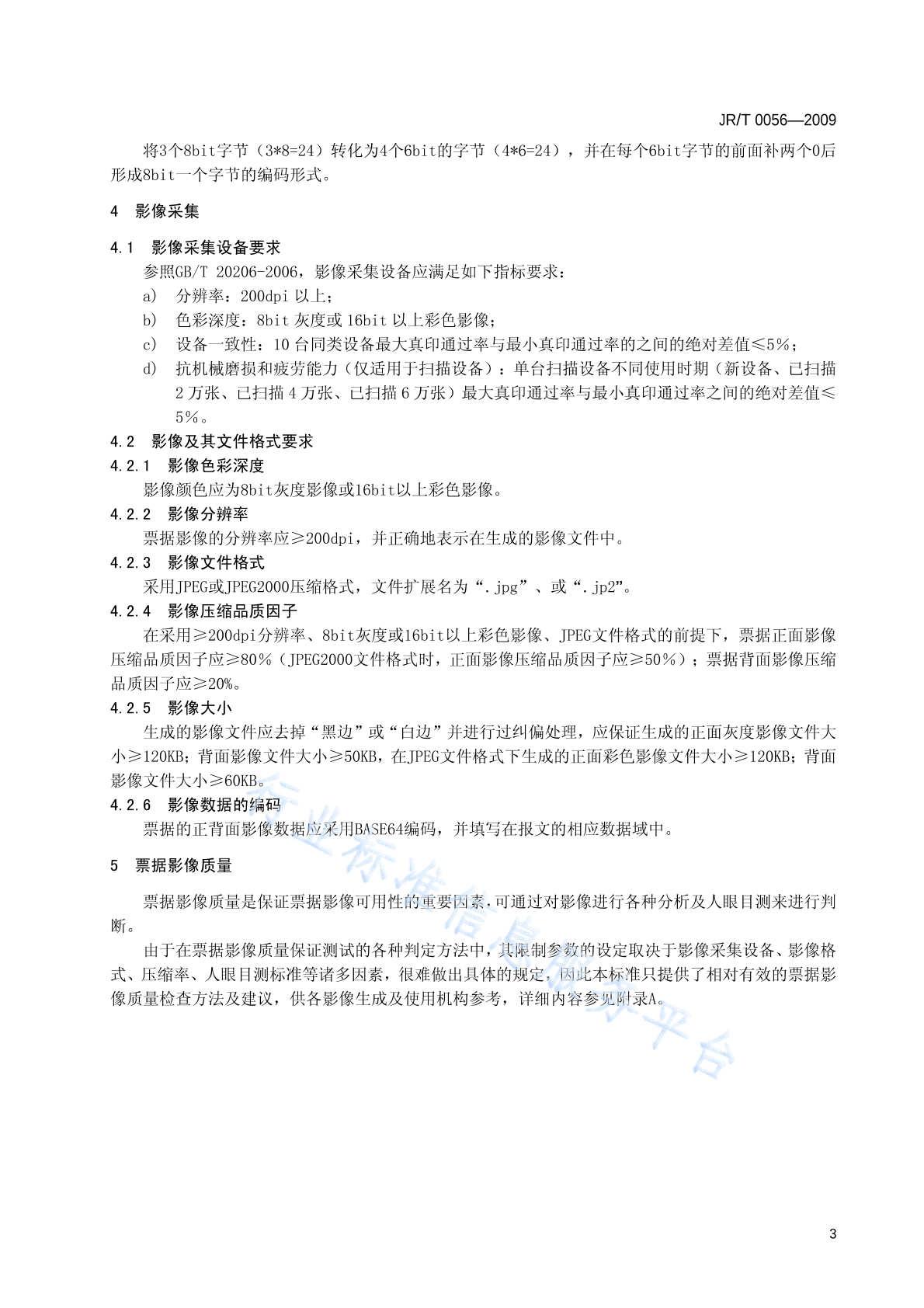 JR/T 0056—2009

将3个8bit字节（3*8=24）转化为4个6bit的字节（4*6=24），并在每个6bit字节的前面补两个0后形成8bit一个字节的编码形式。

4 影像采集

4.1 影像采集设备要求

参照GB/T 20206-2006，影像采集设备应满足如下指标要求：

a) 分辨率：200dpi 以上；

b) 色彩深度：8bit 灰度或 16bit 以上彩色影像；

c) 设备一致性：10 台同类设备最大真印通过率与最小真印通过率的之间的绝对差值≤5%；

d) 抗机械磨损和疲劳能力（仅适用于扫描设备）：单台扫描设备不同使用时期（新设备、已扫描 2 万张、已扫描 4 万张、已扫描 6 万张）最大真印通过率与最小真印通过率之间的绝对差值≤5%。

4.2 影像及其文件格式要求

4.2.1 影像色彩深度

影像颜色应为8bit灰度影像或16bit以上彩色影像。

4.2.2 影像分辨率

票据影像的分辨率应≥200dpi，并正确地表示在生成的影像文件中。

4.2.3 影像文件格式

采用JPEG或JPEG2000压缩格式，文件扩展名为“.jpg”、或“.jp2”。

4.2.4 影像压缩品质因子

在采用≥200dpi分辨率、8bit灰度或16bit以上彩色影像、JPEG文件格式的前提下，票据正面影像压缩品质因子应≥80%（JPEG2000文件格式时，正面影像压缩品质因子应≥50%）；票据背面影像压缩品质因子应≥20%。

4.2.5 影像大小

生成的影像文件应去掉“黑边”或“白边”并进行过纠偏处理，应保证生成的正面灰度影像文件大小≥120KB；背面影像文件大小≥50KB，在JPEG文件格式下生成的正面彩色影像文件大小≥120KB；背面影像文件大小≥60KB。

4.2.6 影像数据的编码

票据的正背面影像数据应采用BASE64编码，并填写在报文的相应数据域中。

5 票据影像质量

票据影像质量是保证票据影像可用性的重要因素，可通过对影像进行各种分析及人眼目测来进行判断。

由于在票据影像质量保证测试的各种判定方法中，其限制参数的设定取决于影像采集设备、影像格式、压缩率、人眼目测标准等诸多因素，很难做出具体的规定，因此本标准只提供了相对有效的票据影像质量检查方法及建议，供各影像生成及使用机构参考，详细内容参见附录A。

行业标准信息服务平台

3